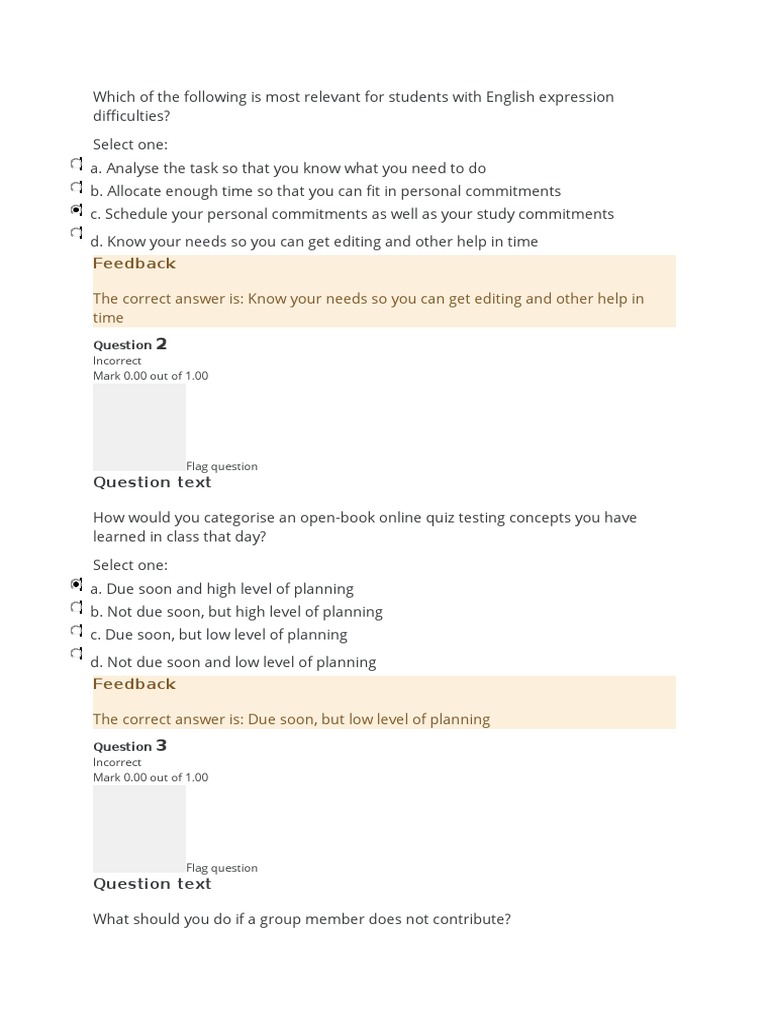 Which of the following is most relevant for students with English expression difficulties?

Select one:

a. Analyse the task so that you know what you need to do

b. Allocate enough time so that you can fit in personal commitments

c. Schedule your personal commitments as well as your study commitments

d. Know your needs so you can get editing and other help in time

Feedback

The correct answer is: Know your needs so you can get editing and other help in time

Question 2
Incorrect
Mark 0.00 out of 1.00

Flag question

Question text

How would you categorise an open-book online quiz testing concepts you have learned in class that day?

Select one:

a. Due soon and high level of planning

b. Not due soon, but high level of planning

c. Due soon, but low level of planning

d. Not due soon and low level of planning

Feedback

The correct answer is: Due soon, but low level of planning

Question 3
Incorrect
Mark 0.00 out of 1.00

Flag question

Question text

What should you do if a group member does not contribute?